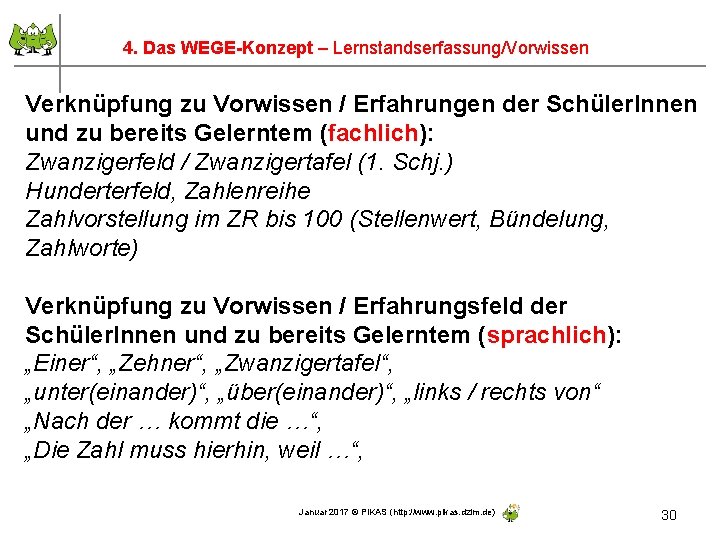 4. Das WEGE-Konzept – Lernstandserfassung/Vorwissen

Verknüpfung zu Vorwissen / Erfahrungen der SchülerInnen und zu bereits Gelerntem (fachlich):
Zwanzigerfeld / Zwanzigertafel (1. Schj.)
Hunderterfeld, Zahlenreihe
Zahlvorstellung im ZR bis 100 (Stellenwert, Bündelung, Zahlworte)

Verknüpfung zu Vorwissen / Erfahrungsfeld der SchülerInnen und zu bereits Gelerntem (sprachlich):
„Einer“, „Zehner“, „Zwanzigertafel“,
„unter(einander)“, „über(einander)“, „links / rechts von“
„Nach der … kommt die …“,
„Die Zahl muss hierhin, weil …“,

Januar 2017 © PIKAS (http://www.pikas.dzlm.de)

30